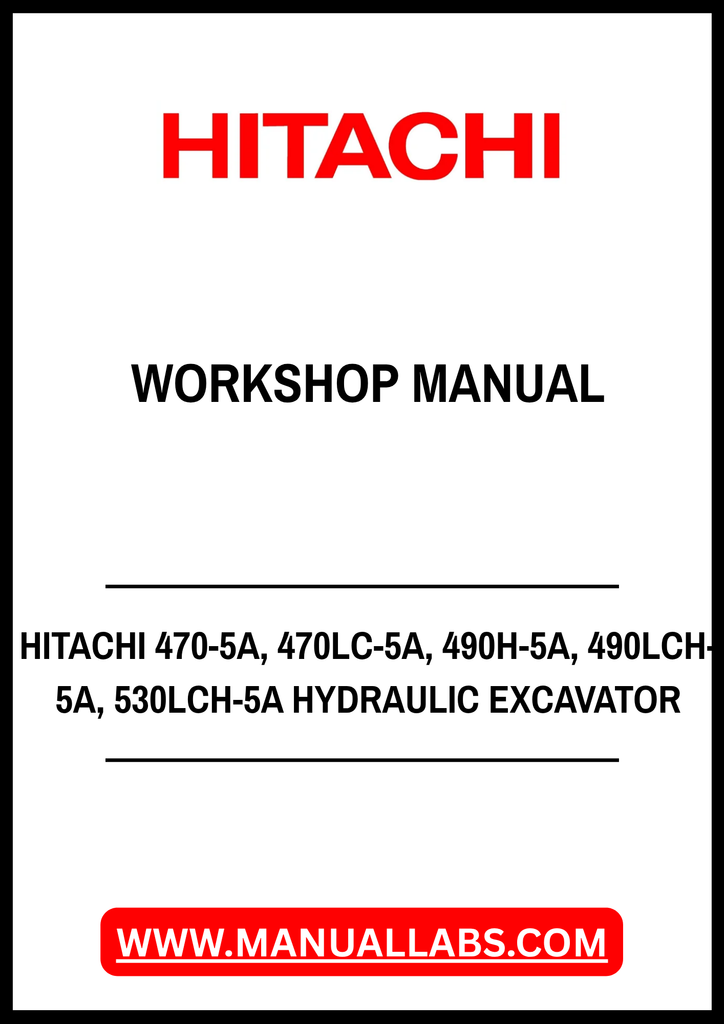 HITACHI

WORKSHOP MANUAL

HITACHI 470-5A, 470LC-5A, 490H-5A, 490LCH-5A, 530LCH-5A HYDRAULIC EXCAVATOR

WWW.MANUALLABS.COM